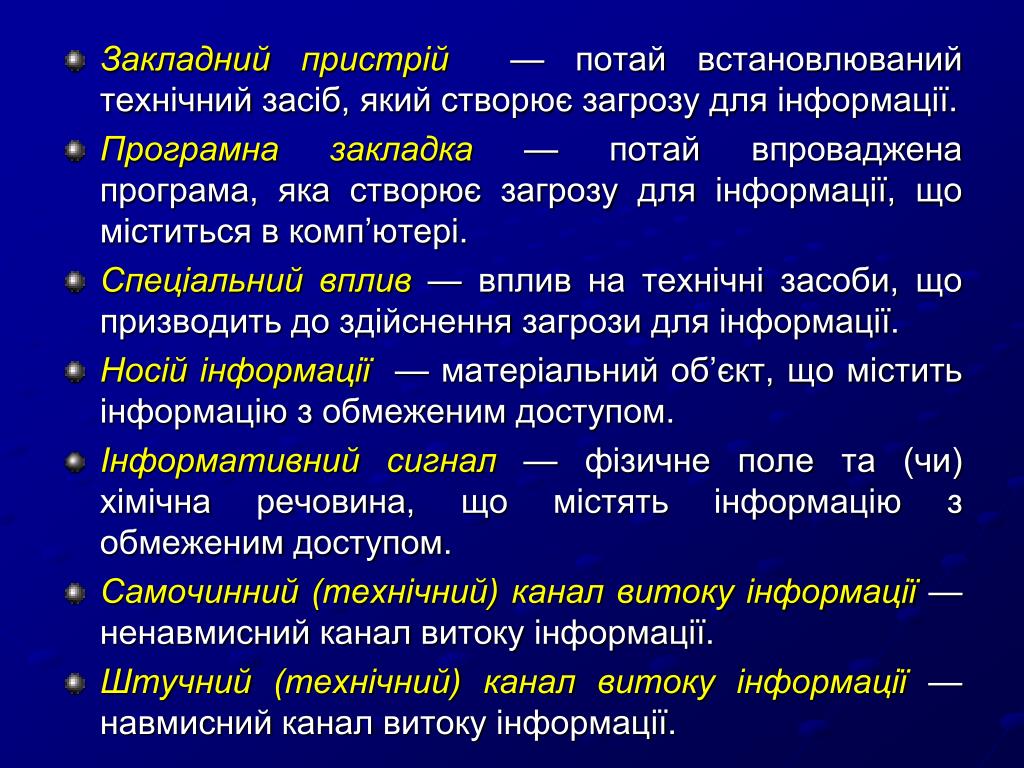 Закладний пристрій — потай встановлюваний технічний засіб, який створює загрозу для інформації.

Програмна закладка — потай впроваджена програма, яка створює загрозу для інформації, що міститься в комп’ютері.

Спеціальний вплив — вплив на технічні засоби, що призводить до здійснення загрози для інформації.

Носій інформації — матеріальний об’єкт, що містить інформацію з обмеженим доступом.

Інформативний сигнал — фізичне поле та (чи) хімічна речовина, що містять інформацію з обмеженим доступом.

Самочинний (технічний) канал витоку інформації — ненавмисний канал витоку інформації.

Штучний (технічний) канал витоку інформації — навмисний канал витоку інформації.